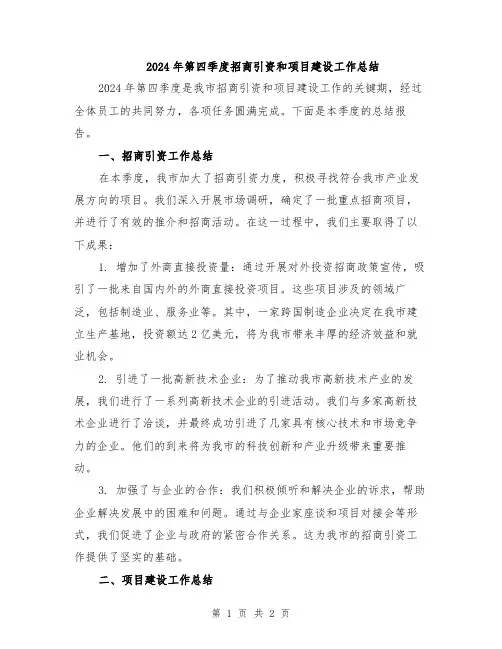 2024年第四季度招商引资和项目建设工作总结

2024年第四季度是我市招商引资和项目建设工作的关键期，经过全体员工的共同努力，各项任务圆满完成。下面是本季度的总结报告。

一、招商引资工作总结

在本季度，我市加大了招商引资力度，积极寻找符合我市产业发展方向的项目。我们深入开展市场调研，确定了一批重点招商项目，并进行了有效的推介和招商活动。在这一过程中，我们主要取得了以下成果：

1. 增加了外商直接投资量：通过开展对外投资招商政策宣传，吸引了一批来自国内外的外商直接投资项目。这些项目涉及的领域广泛，包括制造业、服务业等。其中，一家跨国制造企业决定在我市建立生产基地，投资额达2亿美元，将为我市带来丰厚的经济效益和就业机会。

2. 引进了一批高新技术企业：为了推动我市高新技术产业的发展，我们进行了一系列高新技术企业的引进活动。我们与多家高新技术企业进行了洽谈，并最终成功引进了几家具有核心技术和市场竞争力的企业。他们的到来将为我市的科技创新和产业升级带来重要推动。

3. 加强了与企业的合作：我们积极倾听和解决企业的诉求，帮助企业解决发展中的困难和问题。通过与企业家座谈和项目对接会等形式，我们促进了企业与政府的紧密合作关系。这为我市的招商引资工作提供了坚实的基础。

二、项目建设工作总结

第 1 页 共 2 页